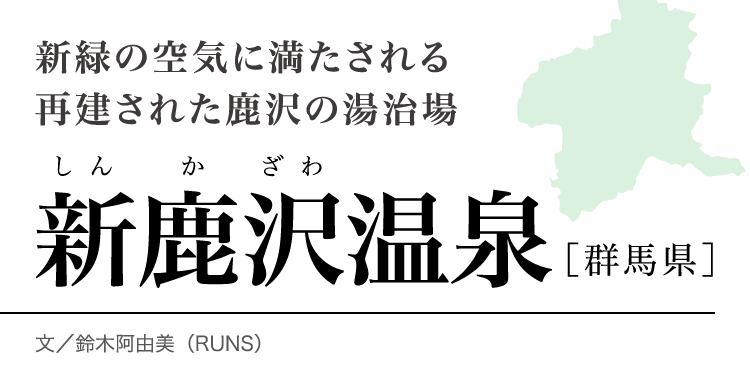 新緑の空気に満たされる
再建された鹿沢の湯治場

しん か ざわ
新鹿沢温泉［群馬県］

文／鈴木阿由美（RUNS）